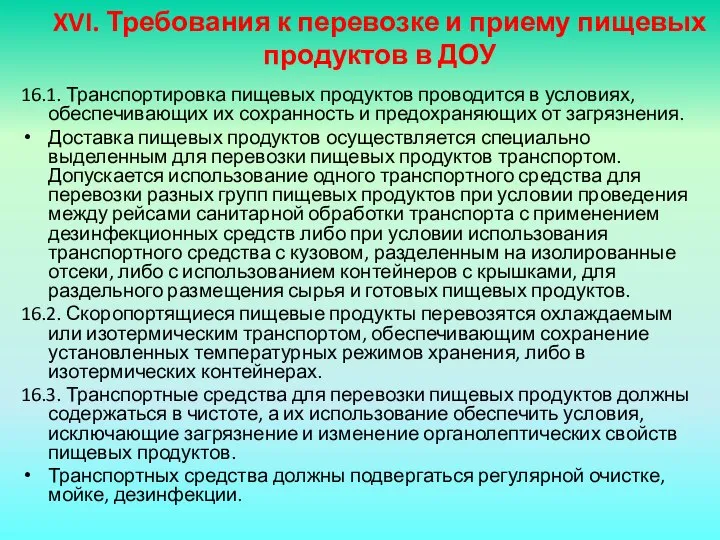 XVI. Требования к перевозке и приему пищевых продуктов в ДОУ

16.1. Транспортировка пищевых продуктов проводится в условиях, обеспечивающих их сохранность и предохраняющих от загрязнения.

• Доставка пищевых продуктов осуществляется специально выделенным для перевозки пищевых продуктов транспортом. Допускается использование одного транспортного средства для перевозки разных групп пищевых продуктов при условии проведения между рейсами санитарной обработки транспорта с применением дезинфекционных средств либо при условии использования транспортного средства с кузовом, разделенным на изолированные отсеки, либо с использованием контейнеров с крышками, для раздельного размещения сырья и готовых пищевых продуктов.

16.2. Скоропортящиеся пищевые продукты перевозятся охлаждаемым или изотермическим транспортом, обеспечивающим сохранение установленных температурных режимов хранения, либо в изотермических контейнерах.

16.3. Транспортные средства для перевозки пищевых продуктов должны содержаться в чистоте, а их использование обеспечить условия, исключающие загрязнение и изменение органолептических свойств пищевых продуктов.

• Транспортных средства должны подвергаться регулярной очистке, мойке, дезинфекции.